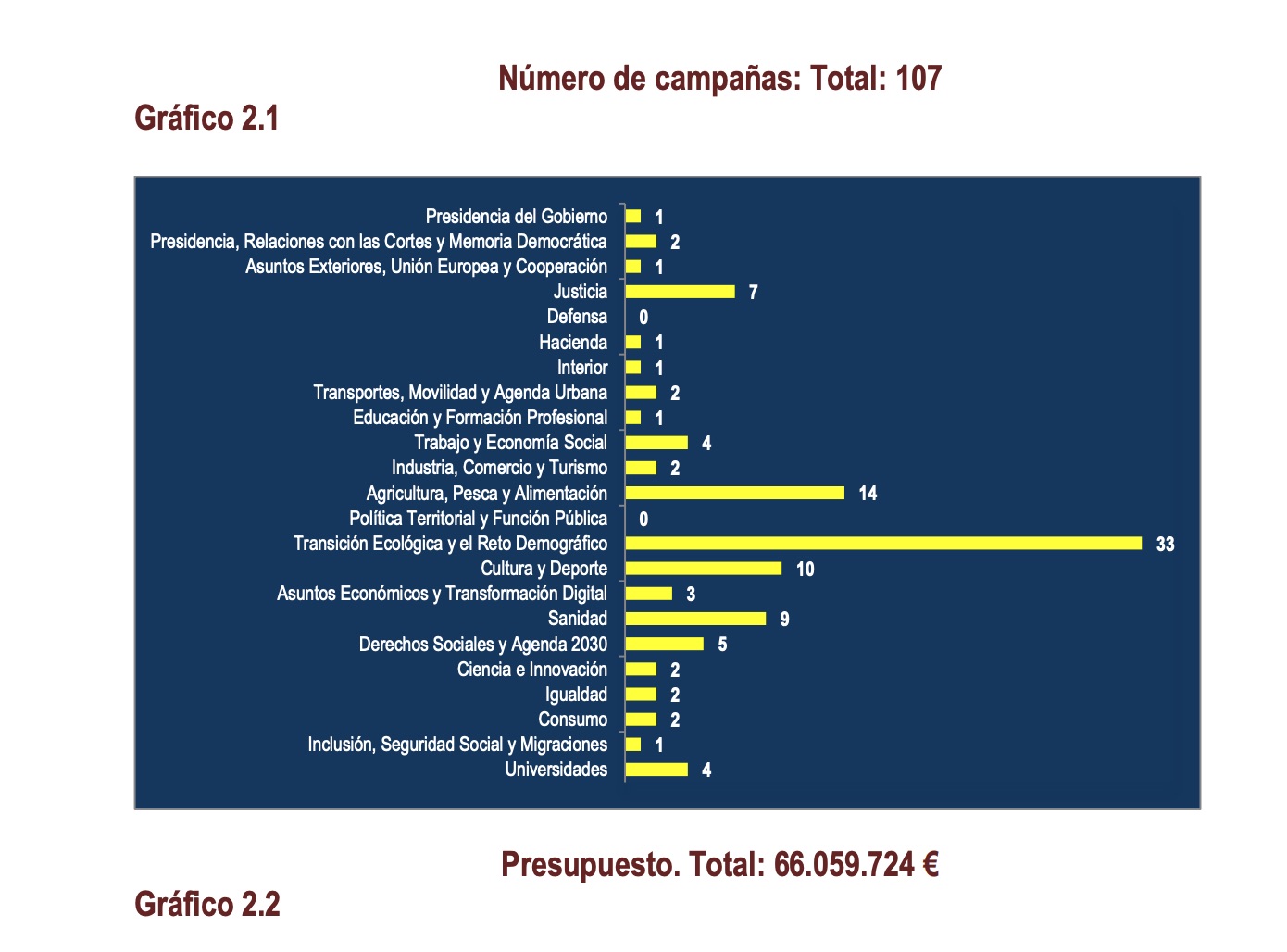 Número de campañas: Total: 107

Gráfico 2.1

Presidencia del Gobierno 1
Presidencia, Relaciones con las Cortes y Memoria Democrática 2
Asuntos Exteriores, Unión Europea y Cooperación 1
Justicia 7
Defensa 0
Hacienda 1
Interior 1
Transportes, Movilidad y Agenda Urbana 2
Educación y Formación Profesional 1
Trabajo y Economía Social 4
Industria, Comercio y Turismo 2
Agricultura, Pesca y Alimentación 14
Política Territorial y Función Pública 0
Transición Ecológica y el Reto Demográfico 33
Cultura y Deporte 10
Asuntos Económicos y Transformación Digital 3
Sanidad 9
Derechos Sociales y Agenda 2030 5
Ciencia e Innovación 2
Igualdad 2
Consumo 2
Inclusión, Seguridad Social y Migraciones 1
Universidades 4

Presupuesto. Total: 66.059.724 €

Gráfico 2.2